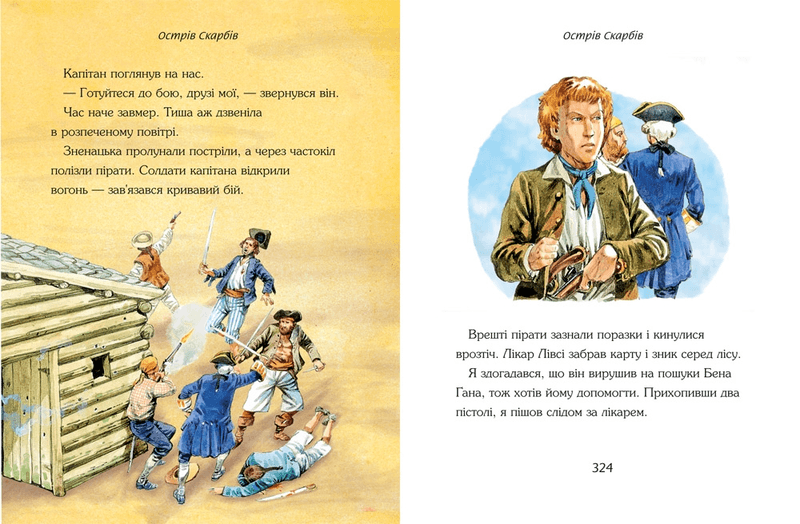 Острів Скарбів

Капітан поглянув на нас.

— Готуйтеся до бою, друзі мої, — звернувся він.

Час наче завмер. Тиша аж дзвеніла в розпеченому повітрі.

Зненацька пролунали постріли, а через частокіл полізли пірати. Солдати капітана відкрили вогонь — зав'язався кривавий бій.

Острів Скарбів

Врешті пірати зазнали поразки і кинулися врозтіч. Лікар Лівсі забрав карту і зник серед лісу.

Я здогадався, що він вирушив на пошуки Бена Гана, тож хотів йому допомогти. Прихопивши два пістолі, я пішов слідом за лікарем.

324